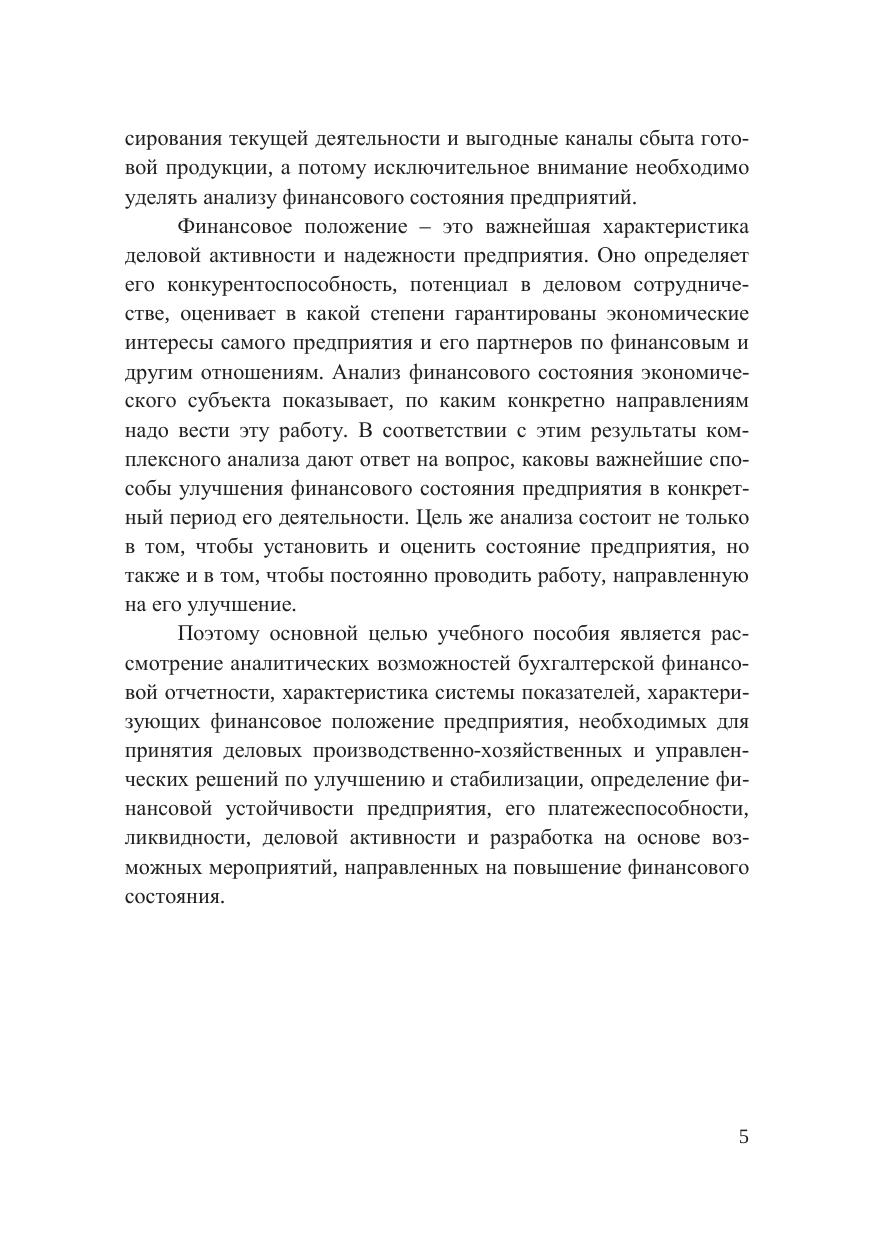 сирования текущей деятельности и выгодные каналы сбыта готовой продукции, а потому исключительное внимание необходимо уделять анализу финансового состояния предприятий.

Финансовое положение – это важнейшая характеристика деловой активности и надежности предприятия. Оно определяет его конкурентоспособность, потенциал в деловом сотрудничестве, оценивает в какой степени гарантированы экономические интересы самого предприятия и его партнеров по финансовым и другим отношениям. Анализ финансового состояния экономического субъекта показывает, по каким конкретно направлениям надо вести эту работу. В соответствии с этим результаты комплексного анализа дают ответ на вопрос, каковы важнейшие способы улучшения финансового состояния предприятия в конкретный период его деятельности. Цель же анализа состоит не только в том, чтобы установить и оценить состояние предприятия, но также и в том, чтобы постоянно проводить работу, направленную на его улучшение.

Поэтому основной целью учебного пособия является рассмотрение аналитических возможностей бухгалтерской финансовой отчетности, характеристика системы показателей, характеризующих финансовое положение предприятия, необходимых для принятия деловых производственно-хозяйственных и управленческих решений по улучшению и стабилизации, определение финансовой устойчивости предприятия, его платежеспособности, ликвидности, деловой активности и разработка на основе возможных мероприятий, направленных на повышение финансового состояния.

5